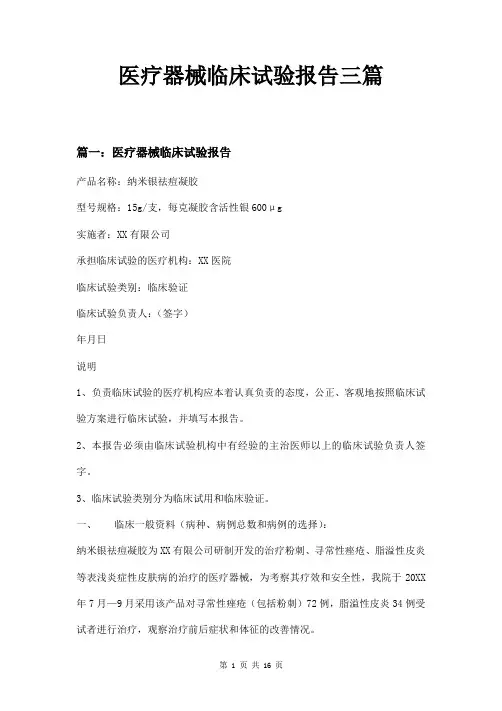 医疗器械临床试验报告三篇

篇一：医疗器械临床试验报告

产品名称：纳米银祛痘凝胶

型号规格：15g/支，每克凝胶含活性银600μg

实施者：XX有限公司

承担临床试验的医疗机构：XX医院

临床试验类别：临床验证

临床试验负责人：（签字）

年月日

说明

1、负责临床试验的医疗机构应本着认真负责的态度，公正、客观地按照临床试验方案进行临床试验，并填写本报告。

2、本报告必须由临床试验机构中有经验的主治医师以上的临床试验负责人签字。

3、临床试验类别分为临床试用和临床验证。

一、　临床一般资料（病种、病例总数和病例的选择）：

纳米银祛痘凝胶为XX有限公司研制开发的治疗粉刺、寻常性痤疮、脂溢性皮炎等表浅炎症性皮肤病的治疗的医疗器械，为考察其疗效和安全性，我院于20XX年7月—9月采用该产品对寻常性痤疮（包括粉刺）72例，脂溢性皮炎34例受试者进行治疗，观察治疗前后症状和体征的改善情况。

第 1 页 共 16 页